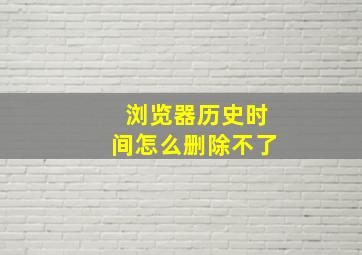 浏览器历史时间怎么删除不了